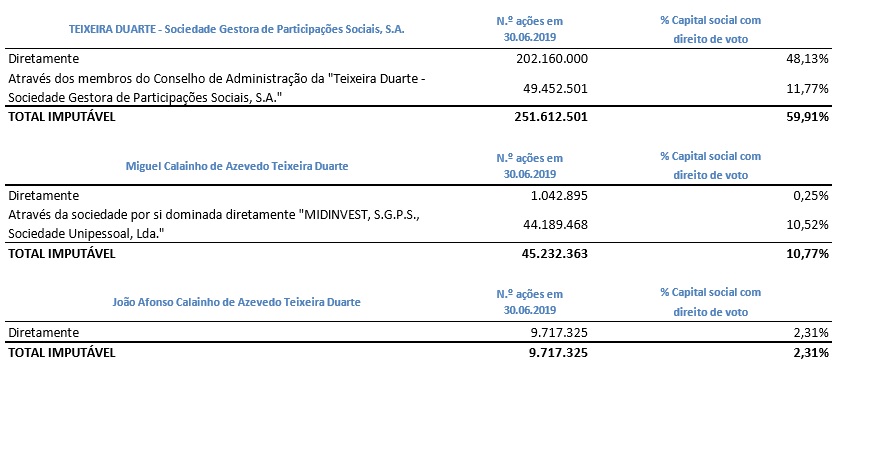 | TEIXEIRA DUARTE - Sociedade Gestora de Participações Sociais, S.A. | N.º ações em 30.06.2019 | % Capital social com direito de voto |
|---|---|---|
| Diretamente | 202.160.000 | 48,13% |
| Através dos membros do Conselho de Administração da "Teixeira Duarte - Sociedade Gestora de Participações Sociais, S.A." | 49.452.501 | 11,77% |
| TOTAL IMPUTÁVEL | 251.612.501 | 59,91% |

| Miguel Calainho de Azevedo Teixeira Duarte | N.º ações em 30.06.2019 | % Capital social com direito de voto |
|---|---|---|
| Diretamente | 1.042.895 | 0,25% |
| Através da sociedade por si dominada diretamente "MIDINVEST, S.G.P.S., Sociedade Unipessoal, Lda." | 44.189.468 | 10,52% |
| TOTAL IMPUTÁVEL | 45.232.363 | 10,77% |

| João Afonso Calainho de Azevedo Teixeira Duarte | N.º ações em 30.06.2019 | % Capital social com direito de voto |
|---|---|---|
| Diretamente | 9.717.325 | 2,31% |
| TOTAL IMPUTÁVEL | 9.717.325 | 2,31% |